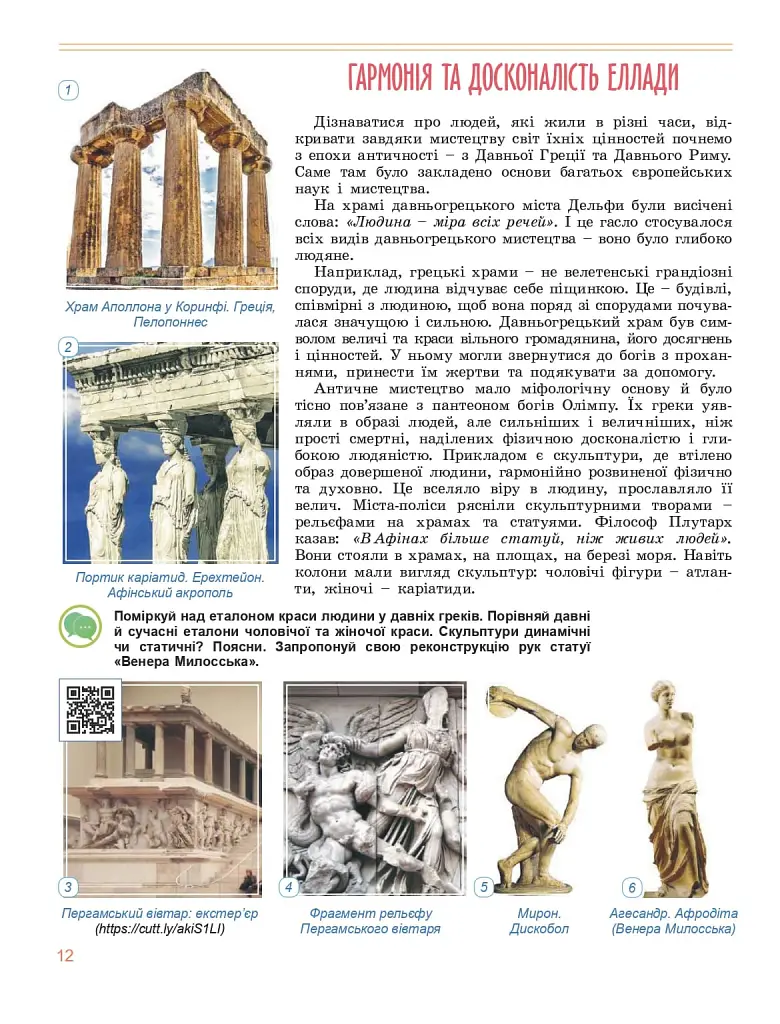 ГАРМОНІЯ ТА ДОСКОНАЛІСТЬ ЕЛЛАДИ

1

Храм Аполлона у Коринфі. Греція, Пелопоннес

2

Портик каріатид. Ерехтейон. Афінський акрополь

Дізнаватися про людей, які жили в різні часи, відкривати завдяки мистецтву світ їхніх цінностей почнемо з епохи античності – з Давньої Греції та Давнього Риму. Саме там було закладено основи багатьох європейських наук і мистецтва.

На храмі давньогрецького міста Дельфи були висічені слова: «Людина – міра всіх речей». І це гасло стосувалося всіх видів давньогрецького мистецтва – воно було глибоко людяне.

Наприклад, грецькі храми – не велетенські грандіозні споруди, де людина відчуває себе піщинкою. Це – будівлі, співмірні з людиною, щоб вона поряд зі спорудами почувалася значущою і сильною. Давньогрецький храм був символом величі та краси вільного громадянина, його досягнень і цінностей. У ньому могли звернутися до богів з проханнями, принести їм жертви та подякувати за допомогу.

Античне мистецтво мало міфологічну основу й було тісно пов'язане з пантеоном богів Олімпу. Їх греки уявляли в образі людей, але сильніших і величніших, ніж прості смертні, наділених фізичною досконалістю і глибокою людяністю. Прикладом є скульптури, де втілено образ довершеної людини, гармонійно розвиненої фізично та духовно. Це вселяло віру в людину, прославляло її велич. Міста-поліси рясніли скульптурними творами – рельєфами на храмах та статуями. Філософ Плутарх казав: «В Афінах більше статуй, ніж живих людей». Вони стояли в храмах, на площах, на березі моря. Навіть колони мали вигляд скульптур: чоловічі фігури – атланти, жіночі – каріатиди.

Поміркуй над еталоном краси людини у давніх греків. Порівняй давні й сучасні еталони чоловічої та жіночої краси. Скульптури динамічні чи статичні? Поясни. Запропонуй свою реконструкцію рук статуї «Венера Милосська».

3

Пергамський вівтар: екстер'єр (https://cutt.ly/akiS1LI)

4

Фрагмент рельєфу Пергамського вівтаря

5

Мирон. Дискобол

6

Агесандр. Афродіта (Венера Милосська)

12